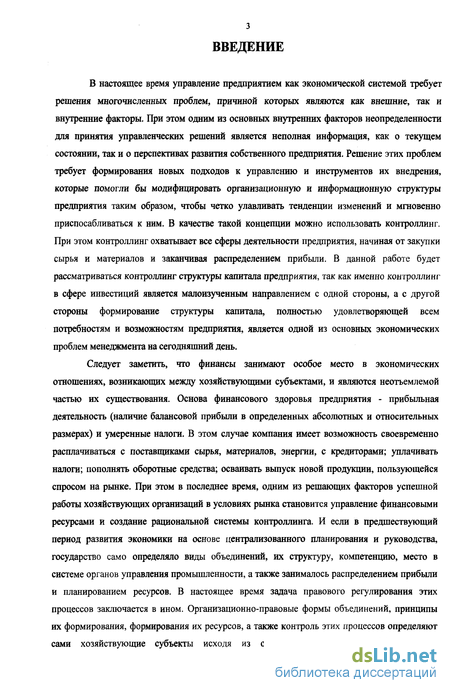 3

ВВЕДЕНИЕ

В настоящее время управление предприятием как экономической системой требует решения многочисленных проблем, причиной которых являются как внешние, так и внутренние факторы. При этом одним из основных внутренних факторов неопределенности для принятия управленческих решений является неполная информация, как о текущем состоянии, так и о перспективах развития собственного предприятия. Решение этих проблем требует формирования новых подходов к управлению и инструментов их внедрения, которые помогли бы модифицировать организационную и информационную структуры предприятия таким образом, чтобы четко улавливать тенденции изменений и мгновенно приспосабливаться к ним. В качестве такой концепции можно использовать контроллинг. При этом контроллинг охватывает все сферы деятельности предприятия, начиная от закупки сырья и материалов и заканчивая распределением прибыли. В данной работе будет рассматриваться контроллинг структуры капитала предприятия, так как именно контроллинг в сфере инвестиций является малоизученным направлением с одной стороны, а с другой стороны формирование структуры капитала, полностью удовлетворяющей всем потребностям и возможностям предприятия, является одной из основных экономических проблем менеджмента на сегодняшний день.

Следует заметить, что финансы занимают особое место в экономических отношениях, возникающих между хозяйствующими субъектами, и являются неотъемлемой частью их существования. Основа финансового здоровья предприятия - прибыльная деятельность (наличие балансовой прибыли в определенных абсолютных и относительных размерах) и умеренные налоги. В этом случае компания имеет возможность своевременно расплачиваться с поставщиками сырья, материалов, энергии, с кредиторами; уплачивать налоги; пополнять оборотные средства; осваивать выпуск новой продукции, пользующейся спросом на рынке. При этом в последнее время, одним из решающих факторов успешной работы хозяйствующих организаций в условиях рынка становится управление финансовыми ресурсами и создание рациональной системы контроллинга. И если в предшествующий период развития экономики на основе централизованного планирования и руководства, государство само определяло виды объединений, их структуру, компетенцию, место в системе органов управления промышленности, а также занималось распределением прибыли и планированием ресурсов. В настоящее время задача правового регулирования этих процессов заключается в ином. Организационно-правовые формы объединений, принципы их формирования, формирования их ресурсов, а также контроль этих процессов определяют сами хозяйствующие субъекты исходя из с

dsLib.net
библиотека диссертаций